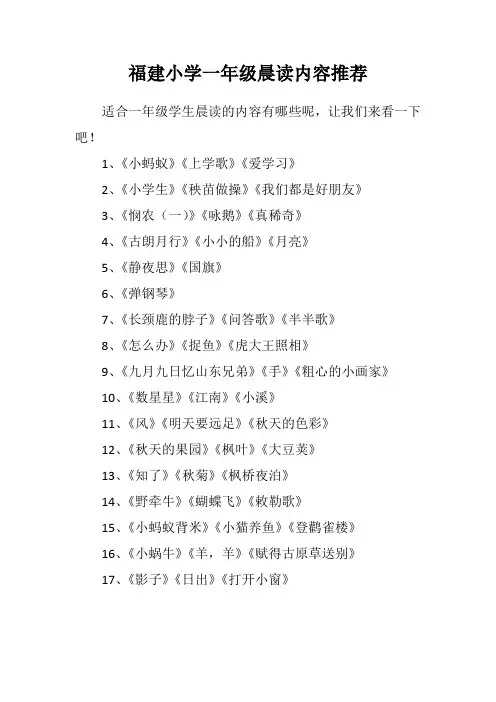 福建小学一年级晨读内容推荐

适合一年级学生晨读的内容有哪些呢，让我们来看一下吧！

1、《小蚂蚁》《上学歌》《爱学习》

2、《小学生》《秧苗做操》《我们都是好朋友》

3、《悯农（一）》《咏鹅》《真稀奇》

4、《古朗月行》《小小的船》《月亮》

5、《静夜思》《国旗》

6、《弹钢琴》

7、《长颈鹿的脖子》《问答歌》《半半歌》

8、《怎么办》《捉鱼》《虎大王照相》

9、《九月九日忆山东兄弟》《手》《粗心的小画家》

10、《数星星》《江南》《小溪》

11、《风》《明天要远足》《秋天的色彩》

12、《秋天的果园》《枫叶》《大豆荚》

13、《知了》《秋菊》《枫桥夜泊》

14、《野牵牛》《蝴蝶飞》《敕勒歌》

15、《小蚂蚁背米》《小猫养鱼》《登鹳雀楼》

16、《小蜗牛》《羊，羊》《赋得古原草送别》

17、《影子》《日出》《打开小窗》